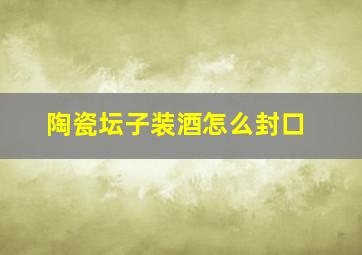 陶瓷坛子装酒怎么封口